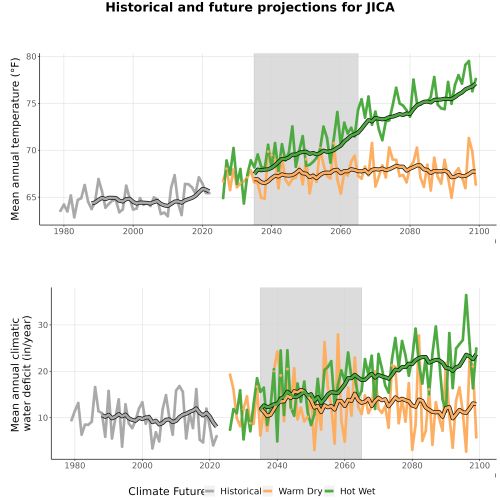 Historical and future projections for JICA

Mean annual temperature (°F)

80
75
70
65

1980 2000 2020 2040 2060 2080 2100

Mean annual climatic water deficit (in/year)

30
20
10

1980 2000 2020 2040 2060 2080 2100

Climate Future Historical Warm Dry Hot Wet